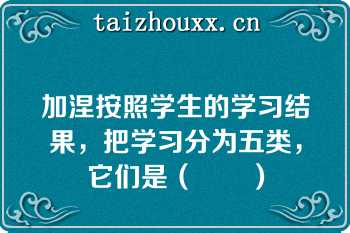 taizhouxx.cn

加涅按照学生的学习结果，把学习分为五类，它们是（　　）